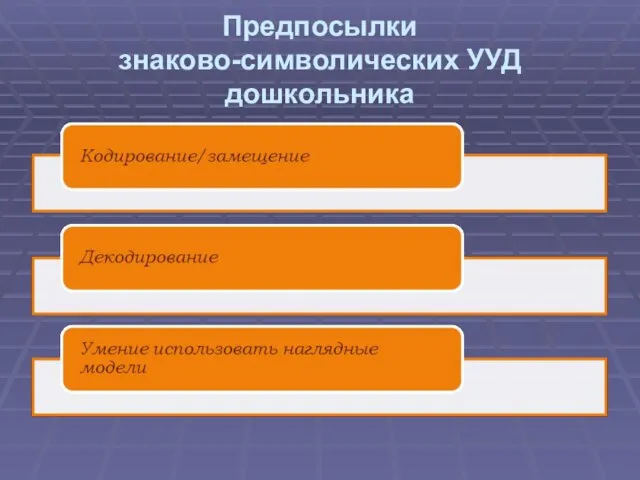 Предпосылки знаково-символических УУД дошкольника

Кодирование/замещение

Декодирование

Умение использовать наглядные модели